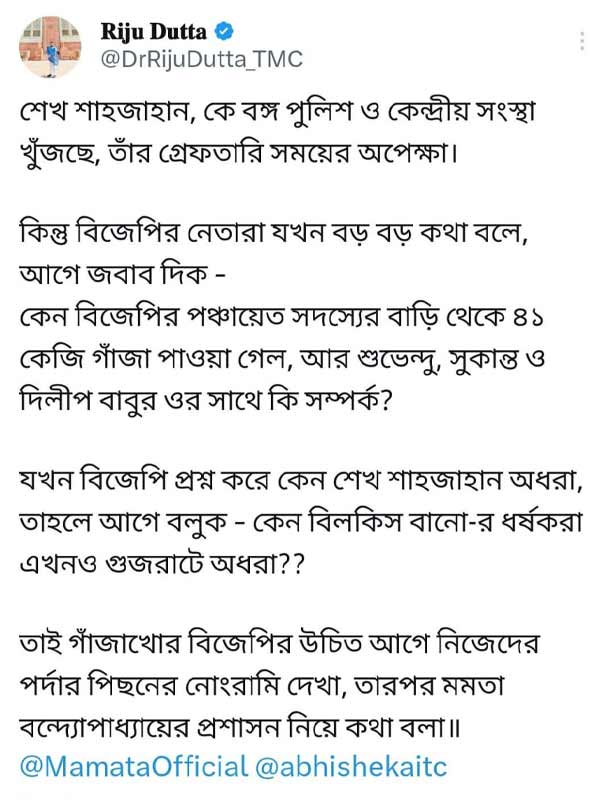 Riju Dutta
@DrRijuDutta_TMC

শেখ শাহজাহান, কে বঙ্গ পুলিশ ও কেন্দ্রীয় সংস্থা খুঁজছে, তাঁর গ্রেফতারি সময়ের অপেক্ষা।

কিন্তু বিজেপির নেতারা যখন বড় বড় কথা বলে, আগে জবাব দিক -
কেন বিজেপির পঞ্চায়েত সদস্যের বাড়ি থেকে ৪১ কেজি গাঁজা পাওয়া গেল, আর শুভেন্দু, সুকান্ত ও দিলীপ বাবুর ওর সাথে কি সম্পর্ক?

যখন বিজেপি প্রশ্ন করে কেন শেখ শাহজাহান অধরা, তাহলে আগে বলুক - কেন বিলকিস বানো-র ধর্ষকরা এখনও গুজরাটে অধরা??

তাই গাঁজাখোর বিজেপির উচিত আগে নিজেদের পর্দার পিছনের নোংরামি দেখা, তারপর মমতা বন্দ্যোপাধ্যায়ের প্রশাসন নিয়ে কথা বলা॥
@MamataOfficial @abhishekaitc